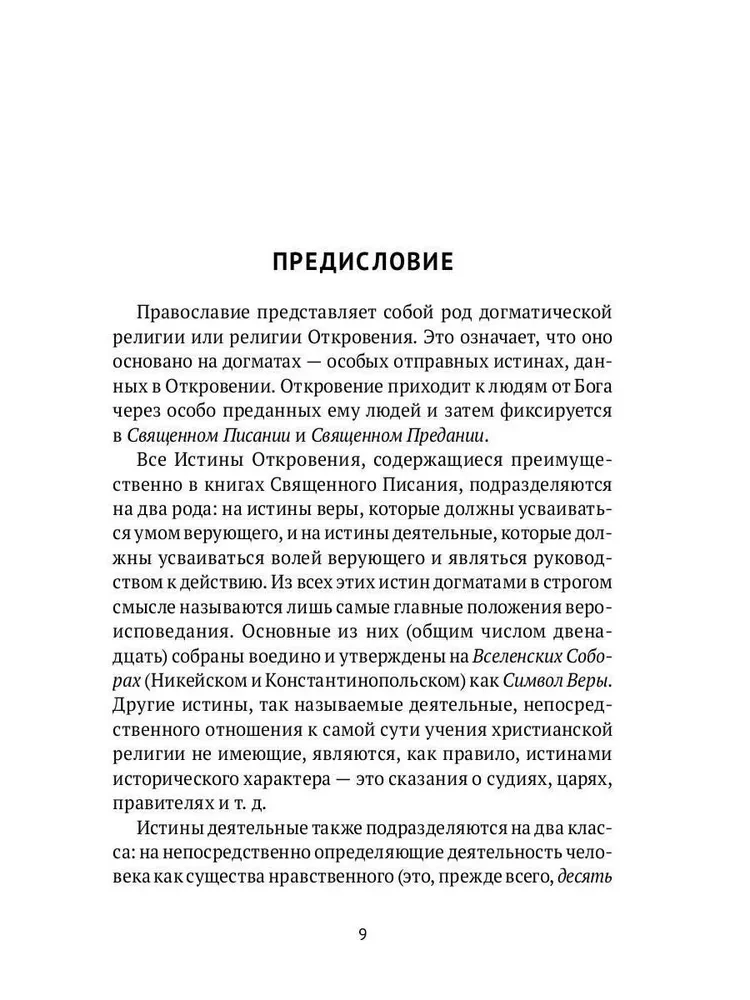 ПРЕДИСЛОВИЕ

Православие представляет собой род догматической религии или религии Откровения. Это означает, что оно основано на догматах — особых отправных истинах, данных в Откровении. Откровение приходит к людям от Бога через особо преданных ему людей и затем фиксируется в Священном Писании и Священном Предании.

Все Истины Откровения, содержащиеся преимущественно в книгах Священного Писания, подразделяются на два рода: на истины веры, которые должны усваиваться умом верующего, и на истины деятельные, которые должны усваиваться волей верующего и являться руководством к действию. Из всех этих истин догматами в строгом смысле называются лишь самые главные положения вероисповедания. Основные из них (общим числом двенадцать) собраны воедино и утверждены на Вселенских Соборах (Никейском и Константинопольском) как Символ Веры. Другие истины, так называемые деятельные, непосредственного отношения к самой сути учения христианской религии не имеющие, являются, как правило, истинами исторического характера — это сказания о судиях, царях, правителях и т. д.

Истины деятельные также подразделяются на два класса: на непосредственно определяющие деятельность человека как существа нравственного (это, прежде всего, десять

9